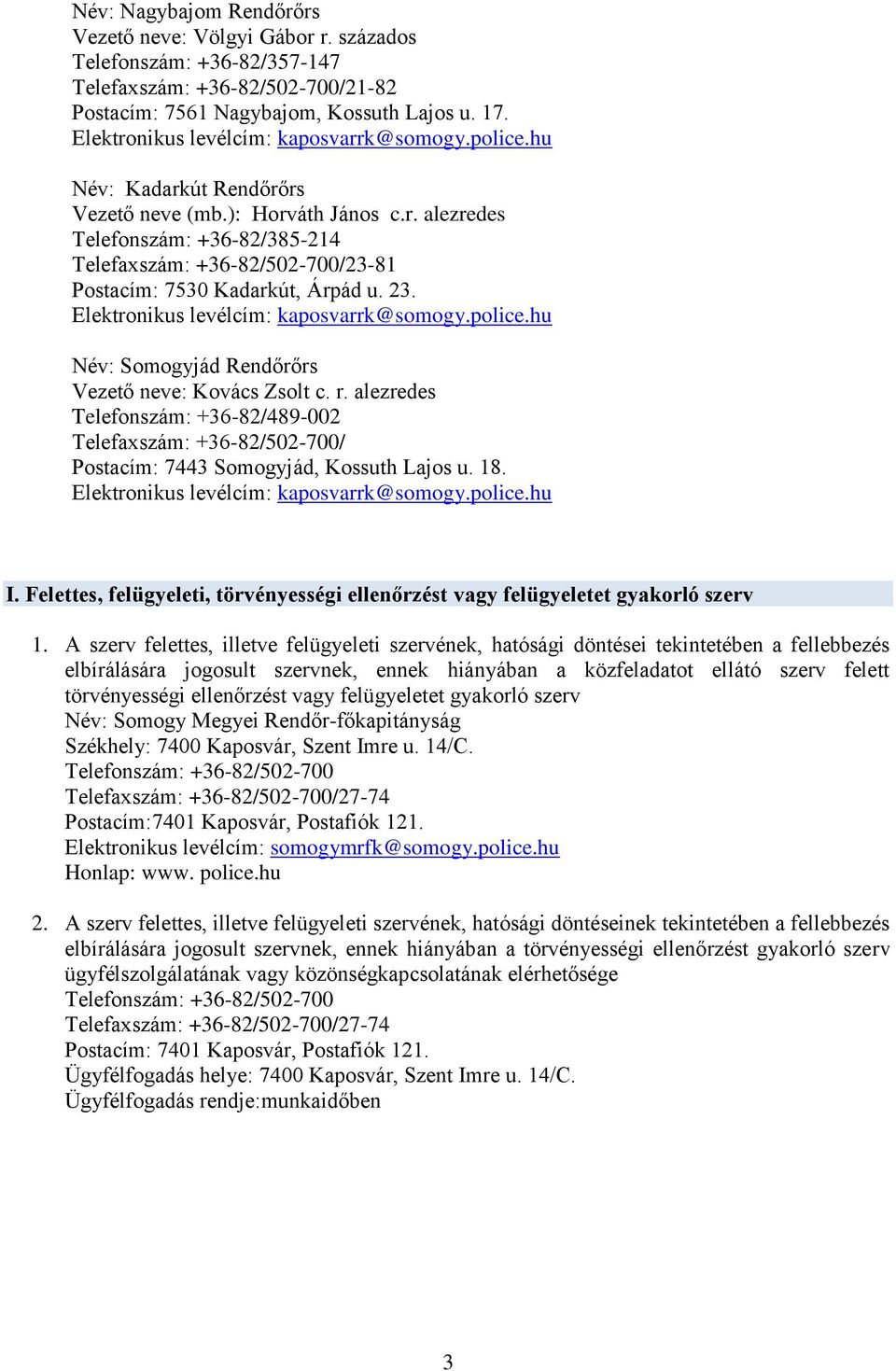 Név: Nagybajom Rendőrőrs
Vezető neve: Völgyi Gábor r. százados
Telefonszám: +36-82/357-147
Telefaxszám: +36-82/502-700/21-82
Postacím: 7561 Nagybajom, Kossuth Lajos u. 17.
Elektronikus levélcím: kaposvarrk@somogy.police.hu

Név: Kadarkút Rendőrőrs
Vezető neve (mb.): Horváth János c.r. alezredes
Telefonszám: +36-82/385-214
Telefaxszám: +36-82/502-700/23-81
Postacím: 7530 Kadarkút, Árpád u. 23.
Elektronikus levélcím: kaposvarrk@somogy.police.hu

Név: Somogyjád Rendőrőrs
Vezető neve: Kovács Zsolt c. r. alezredes
Telefonszám: +36-82/489-002
Telefaxszám: +36-82/502-700/
Postacím: 7443 Somogyjád, Kossuth Lajos u. 18.
Elektronikus levélcím: kaposvarrk@somogy.police.hu

I. Felettes, felügyeleti, törvényességi ellenőrzést vagy felügyeletet gyakorló szerv

1. A szerv felettes, illetve felügyeleti szervének, hatósági döntései tekintetében a fellebbezés elbírálására jogosult szervnek, ennek hiányában a közfeladatot ellátó szerv felett törvényességi ellenőrzést vagy felügyeletet gyakorló szerv
Név: Somogy Megyei Rendőr-főkapitányság
Székhely: 7400 Kaposvár, Szent Imre u. 14/C.
Telefonszám: +36-82/502-700
Telefaxszám: +36-82/502-700/27-74
Postacím:7401 Kaposvár, Postafiók 121.
Elektronikus levélcím: somogymrfk@somogy.police.hu
Honlap: www. police.hu

2. A szerv felettes, illetve felügyeleti szervének, hatósági döntéseinek tekintetében a fellebbezés elbírálására jogosult szervnek, ennek hiányában a törvényességi ellenőrzést gyakorló szerv ügyfélszolgálatának vagy közönségkapcsolatának elérhetősége
Telefonszám: +36-82/502-700
Telefaxszám: +36-82/502-700/27-74
Postacím: 7401 Kaposvár, Postafiók 121.
Ügyfélfogadás helye: 7400 Kaposvár, Szent Imre u. 14/C.
Ügyfélfogadás rendje:munkaidőben

3